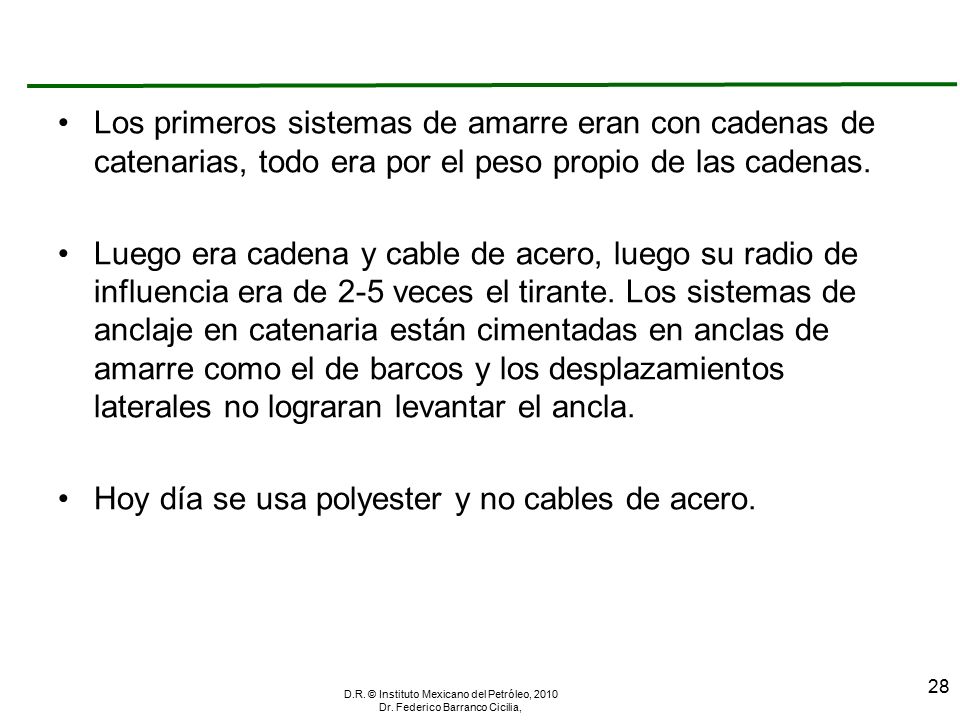 • Los primeros sistemas de amarre eran con cadenas de catenarias, todo era por el peso propio de las cadenas.

• Luego era cadena y cable de acero, luego su radio de influencia era de 2-5 veces el tirante. Los sistemas de anclaje en catenaria están cimentadas en anclas de amarre como el de barcos y los desplazamientos laterales no lograran levantar el ancla.

• Hoy día se usa polyester y no cables de acero.

D.R. © Instituto Mexicano del Petróleo, 2010
Dr. Federico Barranco Cicilia,

28